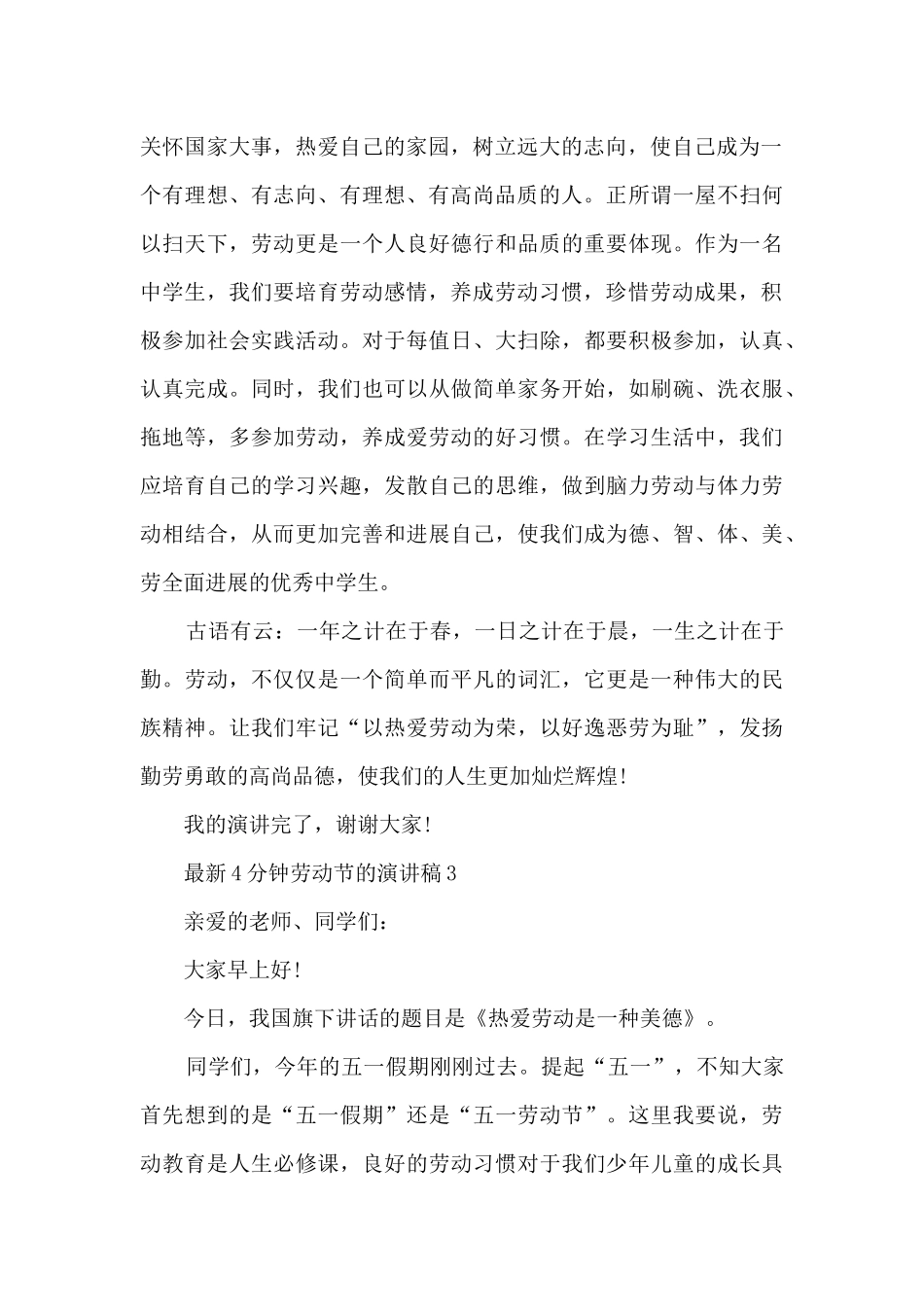 关怀国家大事，热爱自己的家园，树立远大的志向，使自己成为一个有理想、有志向、有理想、有高尚品质的人。正所谓一屋不扫何以扫天下，劳动更是一个人良好德行和品质的重要体现。作为一名中学生，我们要培育劳动感情，养成劳动习惯，珍惜劳动成果，积极参加社会实践活动。对于每值日、大扫除，都要积极参加，认真、认真完成。同时，我们也可以从做简单家务开始，如刷碗、洗衣服、拖地等，多参加劳动，养成爱劳动的好习惯。在学习生活中，我们应培育自己的学习兴趣，发散自己的思维，做到脑力劳动与体力劳动相结合，从而更加完善和进展自己，使我们成为德、智、体、美、劳全面进展的优秀中学生。

古语有云：一年之计在于春，一日之计在于晨，一生之计在于勤。劳动，不仅仅是一个简单而平凡的词汇，它更是一种伟大的民族精神。让我们牢记“以热爱劳动为荣，以好逸恶劳为耻”，发扬勤劳勇敢的高尚品德，使我们的人生更加灿烂辉煌!

我的演讲完了，谢谢大家!

最新4分钟劳动节的演讲稿3

亲爱的老师、同学们：

大家早上好!

今日，我国旗下讲话的题目是《热爱劳动是一种美德》。

同学们，今年的五一假期刚刚过去。提起“五一”，不知大家首先想到的是“五一假期”还是“五一劳动节”。这里我要说，劳动教育是人生必修课，良好的劳动习惯对于我们少年儿童的成长具